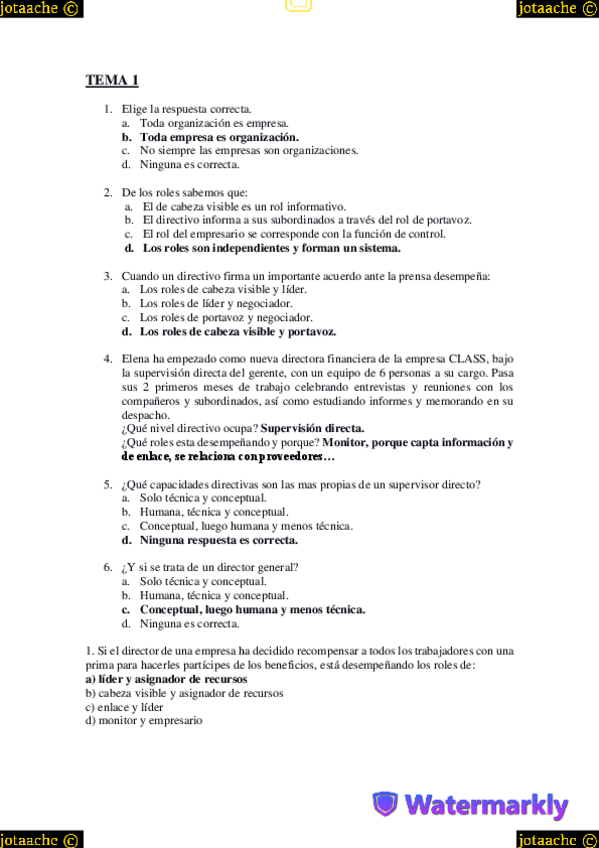 jotaache ©

jotaache ©

TEMA 1

1. Elige la respuesta correcta.
a. Toda organización es empresa.
b. Toda empresa es organización.
c. No siempre las empresas son organizaciones.
d. Ninguna es correcta.

2. De los roles sabemos que:
a. El de cabeza visible es un rol informativo.
b. El directivo informa a sus subordinados a través del rol de portavoz.
c. El rol del empresario se corresponde con la función de control.
d. Los roles son independientes y forman un sistema.

3. Cuando un directivo firma un importante acuerdo ante la prensa desempeña:
a. Los roles de cabeza visible y líder.
b. Los roles de líder y negociador.
c. Los roles de portavoz y negociador.
d. Los roles de cabeza visible y portavoz.

4. Elena ha empezado como nueva directora financiera de la empresa CLASS, bajo la supervisión directa del gerente, con un equipo de 6 personas a su cargo. Pasa sus 2 primeros meses de trabajo celebrando entrevistas y reuniones con los compañeros y subordinados, así como estudiando informes y memorando en su despacho.
¿Qué nivel directivo ocupa? Supervisión directa.
¿Qué roles esta desempeñando y porque? Monitor, porque capta información y de enlace, se relaciona con proveedores…

5. ¿Qué capacidades directivas son las mas propias de un supervisor directo?
a. Solo técnica y conceptual.
b. Humana, técnica y conceptual.
c. Conceptual, luego humana y menos técnica.
d. Ninguna respuesta es correcta.

6. ¿Y si se trata de un director general?
a. Solo técnica y conceptual.
b. Humana, técnica y conceptual.
c. Conceptual, luego humana y menos técnica.
d. Ninguna es correcta.

1. Si el director de una empresa ha decidido recompensar a todos los trabajadores con una prima para hacerles partícipes de los beneficios, está desempeñando los roles de:
a) líder y asignador de recursos
b) cabeza visible y asignador de recursos
c) enlace y líder
d) monitor y empresario

Watermarkly

jotaache ©

jotaache ©